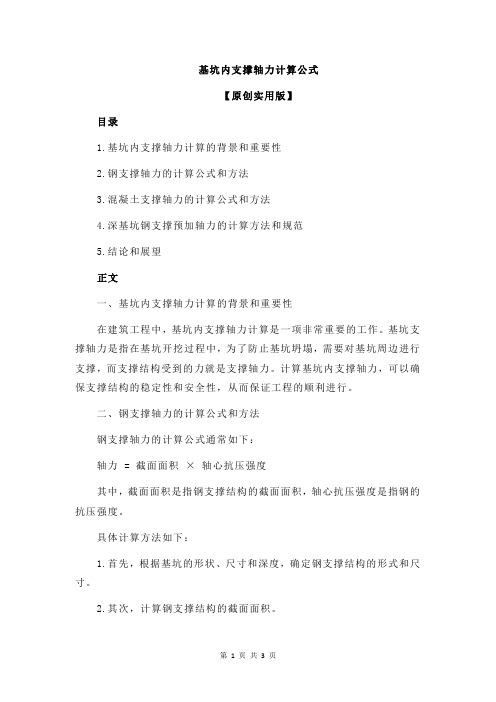 基坑内支撑轴力计算公式

【原创实用版】

目录

1.基坑内支撑轴力计算的背景和重要性

2.钢支撑轴力的计算公式和方法

3.混凝土支撑轴力的计算公式和方法

4.深基坑钢支撑预加轴力的计算方法和规范

5.结论和展望

正文

一、基坑内支撑轴力计算的背景和重要性

在建筑工程中，基坑内支撑轴力计算是一项非常重要的工作。基坑支撑轴力是指在基坑开挖过程中，为了防止基坑坍塌，需要对基坑周边进行支撑，而支撑结构受到的力就是支撑轴力。计算基坑内支撑轴力，可以确保支撑结构的稳定性和安全性，从而保证工程的顺利进行。

二、钢支撑轴力的计算公式和方法

钢支撑轴力的计算公式通常如下：

轴力 = 截面面积 × 轴心抗压强度

其中，截面面积是指钢支撑结构的截面面积，轴心抗压强度是指钢的抗压强度。

具体计算方法如下：

1.首先，根据基坑的形状、尺寸和深度，确定钢支撑结构的形式和尺寸。

2.其次，计算钢支撑结构的截面面积。

第 1 页 共 3 页